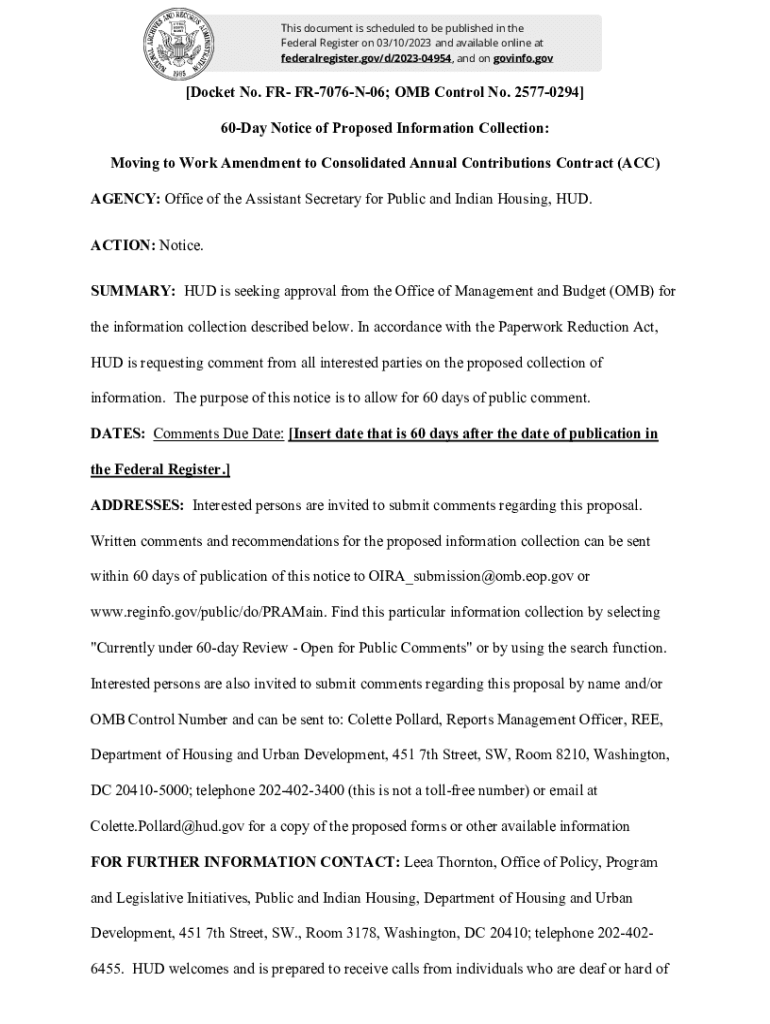 NATIONAL ARCHIVES AND RECORDS ADMINISTRATION 1985

This document is scheduled to be published in the Federal Register on 03/10/2023 and available online at federalregister.gov/d/2023-04954, and on govinfo.gov

[Docket No. FR- FR-7076-N-06; OMB Control No. 2577-0294]

60-Day Notice of Proposed Information Collection:

Moving to Work Amendment to Consolidated Annual Contributions Contract (ACC)

AGENCY: Office of the Assistant Secretary for Public and Indian Housing, HUD.

ACTION: Notice.

SUMMARY: HUD is seeking approval from the Office of Management and Budget (OMB) for the information collection described below. In accordance with the Paperwork Reduction Act, HUD is requesting comment from all interested parties on the proposed collection of information. The purpose of this notice is to allow for 60 days of public comment.

DATES: Comments Due Date: [Insert date that is 60 days after the date of publication in the Federal Register.]

ADDRESSES: Interested persons are invited to submit comments regarding this proposal. Written comments and recommendations for the proposed information collection can be sent within 60 days of publication of this notice to OIRA_submission@omb.eop.gov or www.reginfo.gov/public/do/PRAMain. Find this particular information collection by selecting "Currently under 60-day Review - Open for Public Comments" or by using the search function. Interested persons are also invited to submit comments regarding this proposal by name and/or OMB Control Number and can be sent to: Colette Pollard, Reports Management Officer, REE, Department of Housing and Urban Development, 451 7th Street, SW, Room 8210, Washington, DC 20410-5000; telephone 202-402-3400 (this is not a toll-free number) or email at Colette.Pollard@hud.gov for a copy of the proposed forms or other available information

FOR FURTHER INFORMATION CONTACT: Leea Thornton, Office of Policy, Program and Legislative Initiatives, Public and Indian Housing, Department of Housing and Urban Development, 451 7th Street, SW., Room 3178, Washington, DC 20410; telephone 202-402-6455. HUD welcomes and is prepared to receive calls from individuals who are deaf or hard of